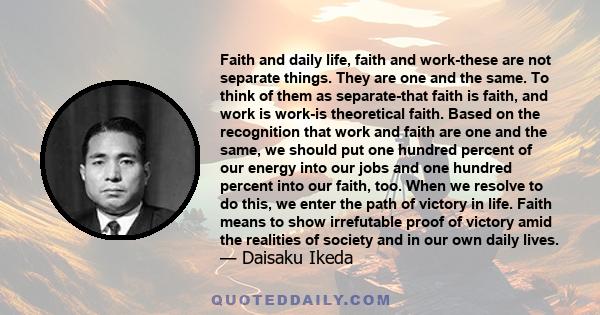 Faith and daily life, faith and work-these are not separate things. They are one and the same. To think of them as separate-that faith is faith, and work is work-is theoretical faith. Based on the recognition that work and faith are one and the same, we should put one hundred percent of our energy into our jobs and one hundred percent into our faith, too. When we resolve to do this, we enter the path of victory in life. Faith means to show irrefutable proof of victory amid the realities of society and in our own daily lives.
— Daisaku Ikeda

QUOTEDDAILY.COM